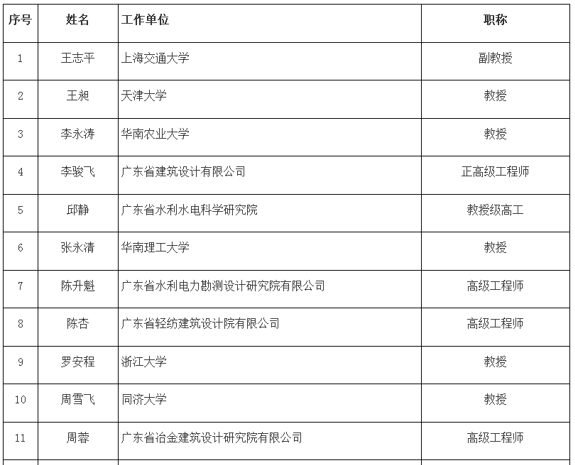 | 序号 | 姓名 | 工作单位 | 职称 |
|---|---|---|---|
| 1 | 王志平 | 上海交通大学 | 副教授 |
| 2 | 王昶 | 天津大学 | 教授 |
| 3 | 李永涛 | 华南农业大学 | 教授 |
| 4 | 李骏飞 | 广东省建筑设计有限公司 | 正高级工程师 |
| 5 | 邱静 | 广东省水利水电科学研究院 | 教授级高工 |
| 6 | 张永清 | 华南理工大学 | 教授 |
| 7 | 陈升魁 | 广东省水利电力勘测设计研究院有限公司 | 高级工程师 |
| 8 | 陈杏 | 广东省轻纺建筑设计院有限公司 | 高级工程师 |
| 9 | 罗安程 | 浙江大学 | 教授 |
| 10 | 周雪飞 | 同济大学 | 教授 |
| 11 | 周蓉 | 广东省冶金建筑设计研究院有限公司 | 高级工程师 |